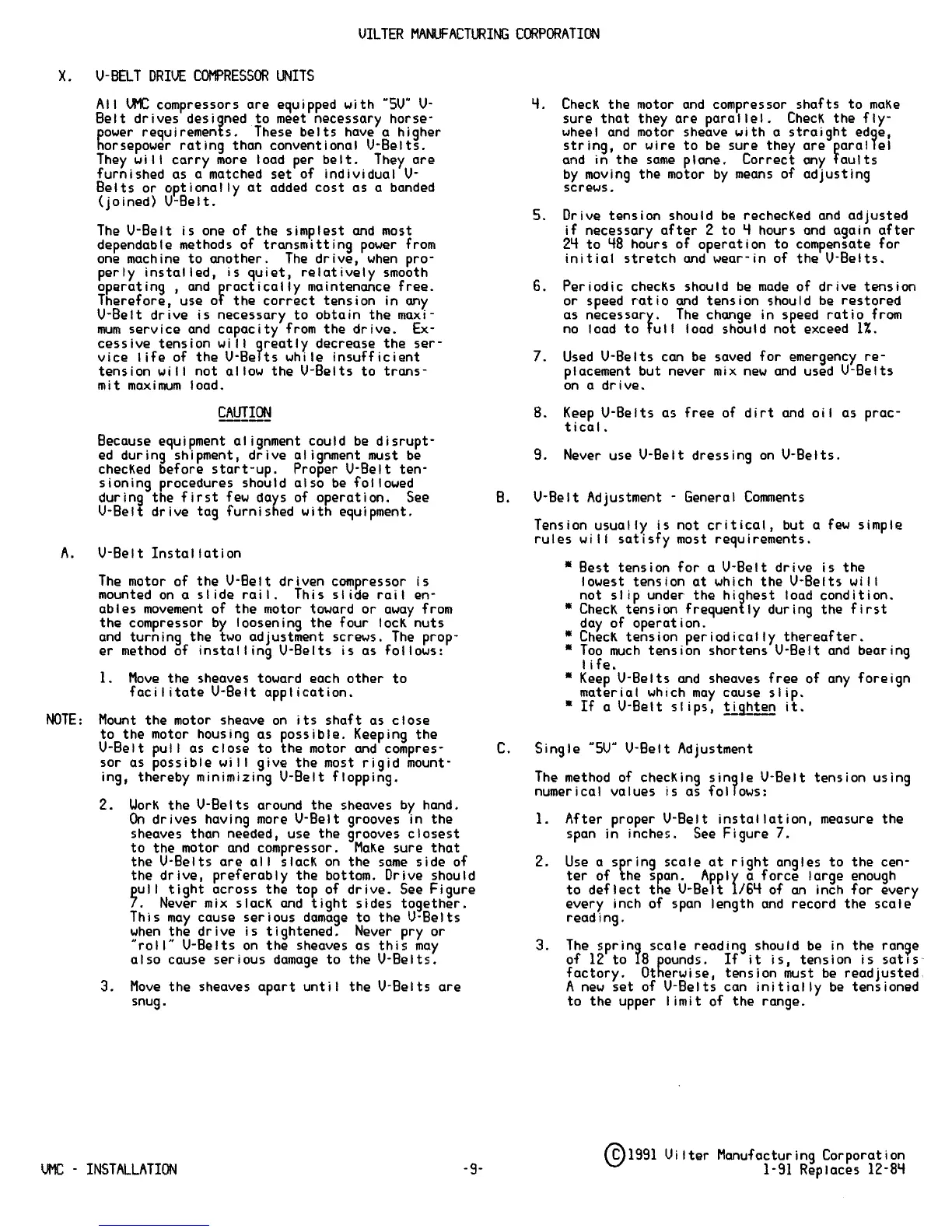 VILTER MANUFACTURING CORPORATION

X. V-BELT DRIVE COMPRESSOR UNITS

All VMC compressors are equipped with "5V" V-Belt drives designed to meet necessary horsepower requirements. These belts have a higher horsepower rating than conventional V-Belts. They will carry more load per belt. They are furnished as a matched set of individual V-Belts or optionally at added cost as a banded (joined) V-Belt.

The V-Belt is one of the simplest and most dependable methods of transmitting power from one machine to another. The drive, when properly installed, is quiet, relatively smooth operating , and practically maintenance free. Therefore, use of the correct tension in any V-Belt drive is necessary to obtain the maximum service and capacity from the drive. Excessive tension will greatly decrease the service life of the V-Belts while insufficient tension will not allow the V-Belts to transmit maximum load.

CAUTION

Because equipment alignment could be disrupted during shipment, drive alignment must be checked before start-up. Proper V-Belt tensioning procedures should also be followed during the first few days of operation. See V-Belt drive tag furnished with equipment.

A. V-Belt Installation

The motor of the V-Belt driven compressor is mounted on a slide rail. This slide rail enables movement of the motor toward or away from the compressor by loosening the four lock nuts and turning the two adjustment screws. The proper method of installing V-Belts is as follows:

1. Move the sheaves toward each other to facilitate V-Belt application.

NOTE: Mount the motor sheave on its shaft as close to the motor housing as possible. Keeping the V-Belt pull as close to the motor and compressor as possible will give the most rigid mounting, thereby minimizing V-Belt flopping.

2. Work the V-Belts around the sheaves by hand. On drives having more V-Belt grooves in the sheaves than needed, use the grooves closest to the motor and compressor. Make sure that the V-Belts are all slack on the same side of the drive, preferably the bottom. Drive should pull tight across the top of drive. See Figure 7. Never mix slack and tight sides together. This may cause serious damage to the V-Belts when the drive is tightened. Never pry or "roll" V-Belts on the sheaves as this may also cause serious damage to the V-Belts.

3. Move the sheaves apart until the V-Belts are snug.

4. Check the motor and compressor shafts to make sure that they are parallel. Check the flywheel and motor sheave with a straight edge, string, or wire to be sure they are parallel and in the same plane. Correct any faults by moving the motor by means of adjusting screws.

5. Drive tension should be rechecked and adjusted if necessary after 2 to 4 hours and again after 24 to 48 hours of operation to compensate for initial stretch and wear-in of the V-Belts.

6. Periodic checks should be made of drive tension or speed ratio and tension should be restored as necessary. The change in speed ratio from no load to full load should not exceed 1%.

7. Used V-Belts can be saved for emergency replacement but never mix new and used V-Belts on a drive.

8. Keep V-Belts as free of dirt and oil as practical.

9. Never use V-Belt dressing on V-Belts.

B. V-Belt Adjustment - General Comments

Tension usually is not critical, but a few simple rules will satisfy most requirements.

* Best tension for a V-Belt drive is the lowest tension at which the V-Belts will not slip under the highest load condition.
* Check tension frequently during the first day of operation.
* Check tension periodically thereafter.
* Too much tension shortens V-Belt and bearing life.
* Keep V-Belts and sheaves free of any foreign material which may cause slip.
* If a V-Belt slips, tighten it.

C. Single "5V" V-Belt Adjustment

The method of checking single V-Belt tension using numerical values is as follows:

1. After proper V-Belt installation, measure the span in inches. See Figure 7.

2. Use a spring scale at right angles to the center of the span. Apply a force large enough to deflect the V-Belt 1/64 of an inch for every every inch of span length and record the scale reading.

3. The spring scale reading should be in the range of 12 to 18 pounds. If it is, tension is satisfactory. Otherwise, tension must be readjusted. A new set of V-Belts can initially be tensioned to the upper limit of the range.

VMC - INSTALLATION -9- ©1991 Vilter Manufacturing Corporation 1-91 Replaces 12-84